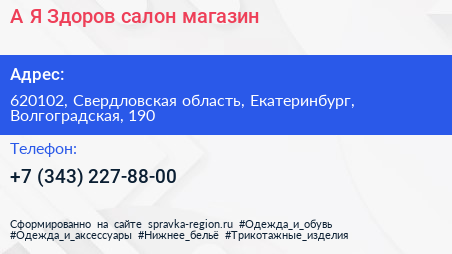 А Я Здоров салон магазин

Адрес:

620102, Свердловская область, Екатеринбург, Волгоградская, 190

Телефон:

+7 (343) 227-88-00

Сформированно на сайте spravka-region.ru #Одежда_и_обувь #Одежда_и_аксессуары #Нижнее_бельё #Трикотажные_изделия